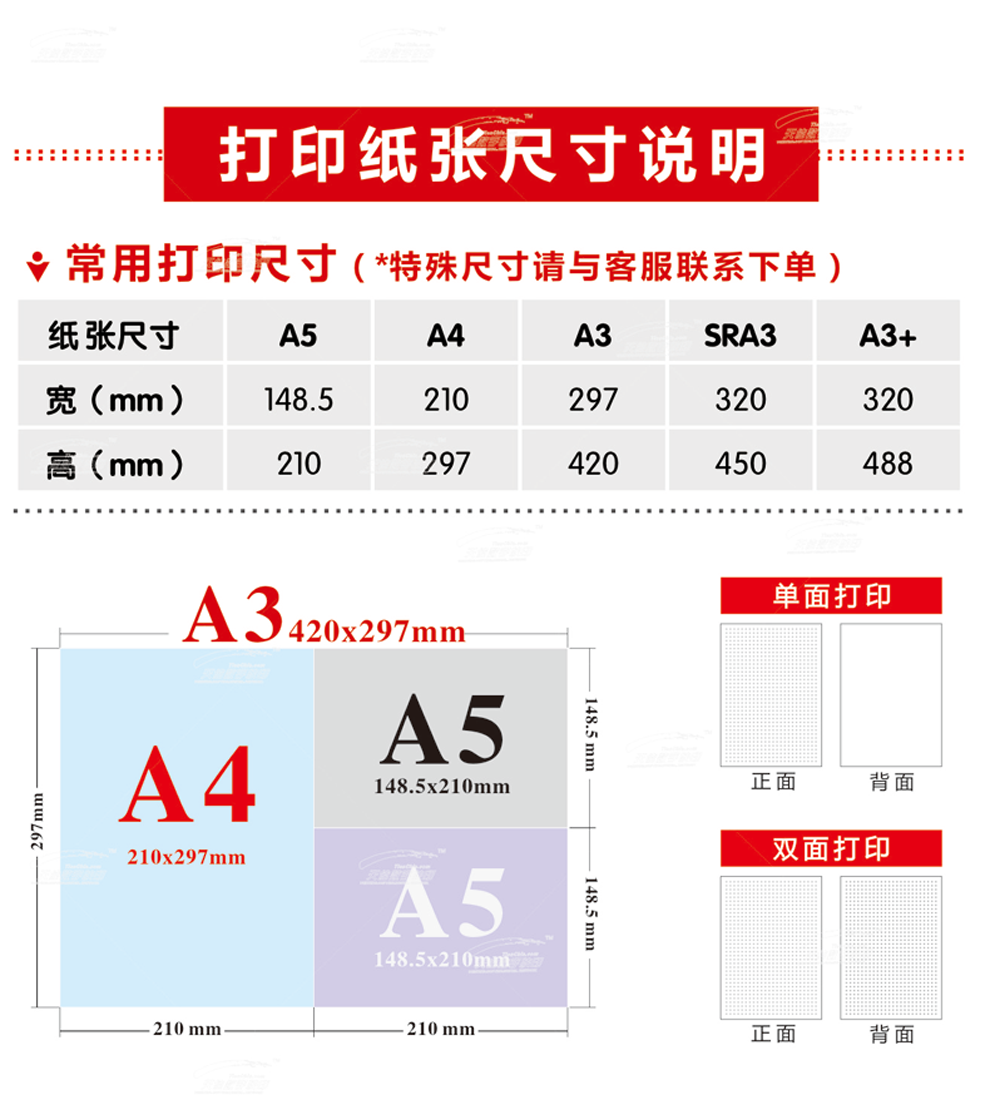 打印纸张尺寸说明

常用打印尺寸（*特殊尺寸请与客服联系下单）

| 纸张尺寸 | A5 | A4 | A3 | SRA3 | A3+ |
|---|---|---|---|---|---|
| 宽（mm） | 148.5 | 210 | 297 | 320 | 320 |
| 高（mm） | 210 | 297 | 420 | 450 | 488 |

A3 420x297mm

A4
210x297mm

A5
148.5x210mm

A5
148.5x210mm

297mm

148.5 mm

148.5 mm

210 mm

210 mm

单面打印

正面

背面

双面打印

正面

背面